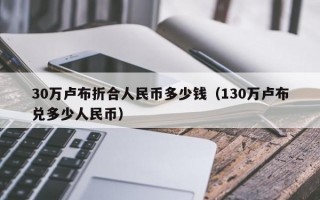 30万卢布折合人民币多少钱（130万卢布兑多少人民币）